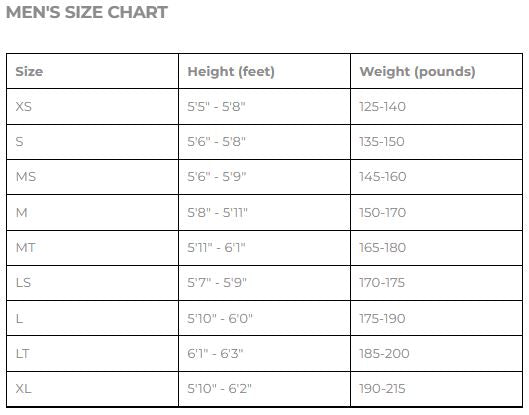 MEN'S SIZE CHART

| Size | Height (feet) | Weight (pounds) |
|---|---|---|
| XS | 5'5" - 5'8" | 125-140 |
| S | 5'6" - 5'8" | 135-150 |
| MS | 5'6" - 5'9" | 145-160 |
| M | 5'8" - 5'11" | 150-170 |
| MT | 5'11" - 6'1" | 165-180 |
| LS | 5'7" - 5'9" | 170-175 |
| L | 5'10" - 6'0" | 175-190 |
| LT | 6'1" - 6'3" | 185-200 |
| XL | 5'10" - 6'2" | 190-215 |